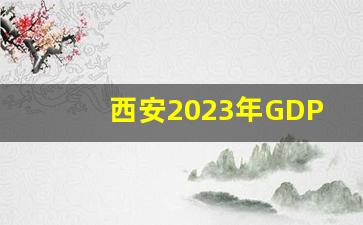 西安2023年GDP